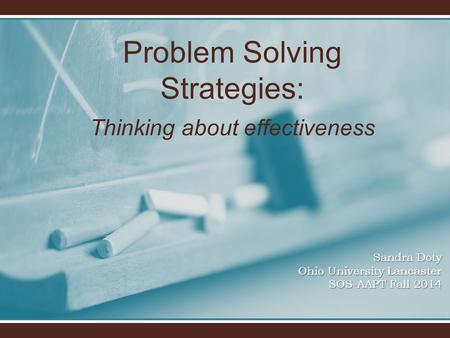 Problem Solving Strategies:

Thinking about effectiveness

Sandra Doty
Ohio University Lancaster
SOS AAPT Fall 2014